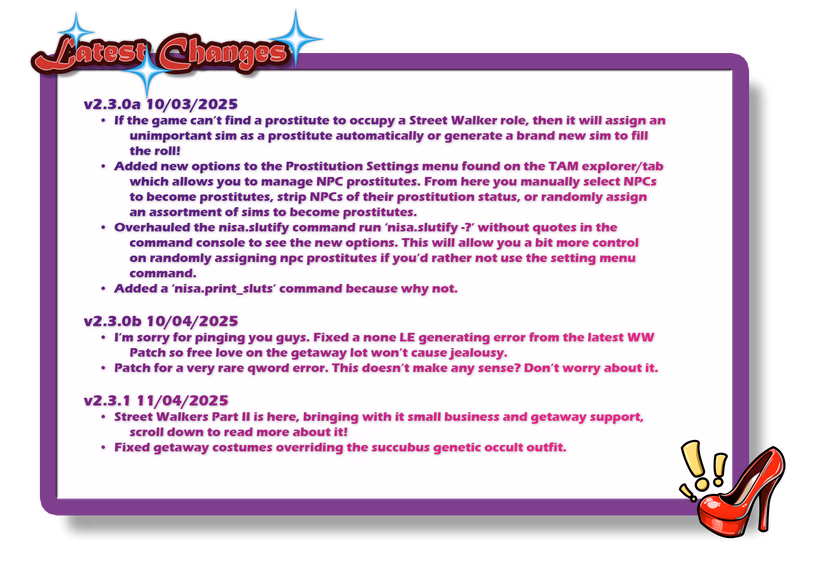 Latest Changes

v2.3.0a 10/03/2025

• If the game can't find a prostitute to occupy a Street Walker role, then it will assign an unimportant sim as a prostitute automatically or generate a brand new sim to fill the roll!
• Added new options to the Prostitution Settings menu found on the TAM explorer/tab which allows you to manage NPC prostitutes. From here you manually select NPCs to become prostitutes, strip NPCs of their prostitution status, or randomly assign an assortment of sims to become prostitutes.
• Overhauled the nisa.slutify command run 'nisa.slutify -?' without quotes in the command console to see the new options. This will allow you a bit more control on randomly assigning npc prostitutes if you'd rather not use the setting menu command.
• Added a 'nisa.print_sluts' command because why not.

v2.3.0b 10/04/2025

• I'm sorry for pinging you guys. Fixed a none LE generating error from the latest WW Patch so free love on the getaway lot won't cause jealousy.
• Patch for a very rare qword error. This doesn't make any sense? Don't worry about it.

v2.3.1 11/04/2025

• Street Walkers Part II is here, bringing with it small business and getaway support, scroll down to read more about it!
• Fixed getaway costumes overriding the succubus genetic occult outfit.